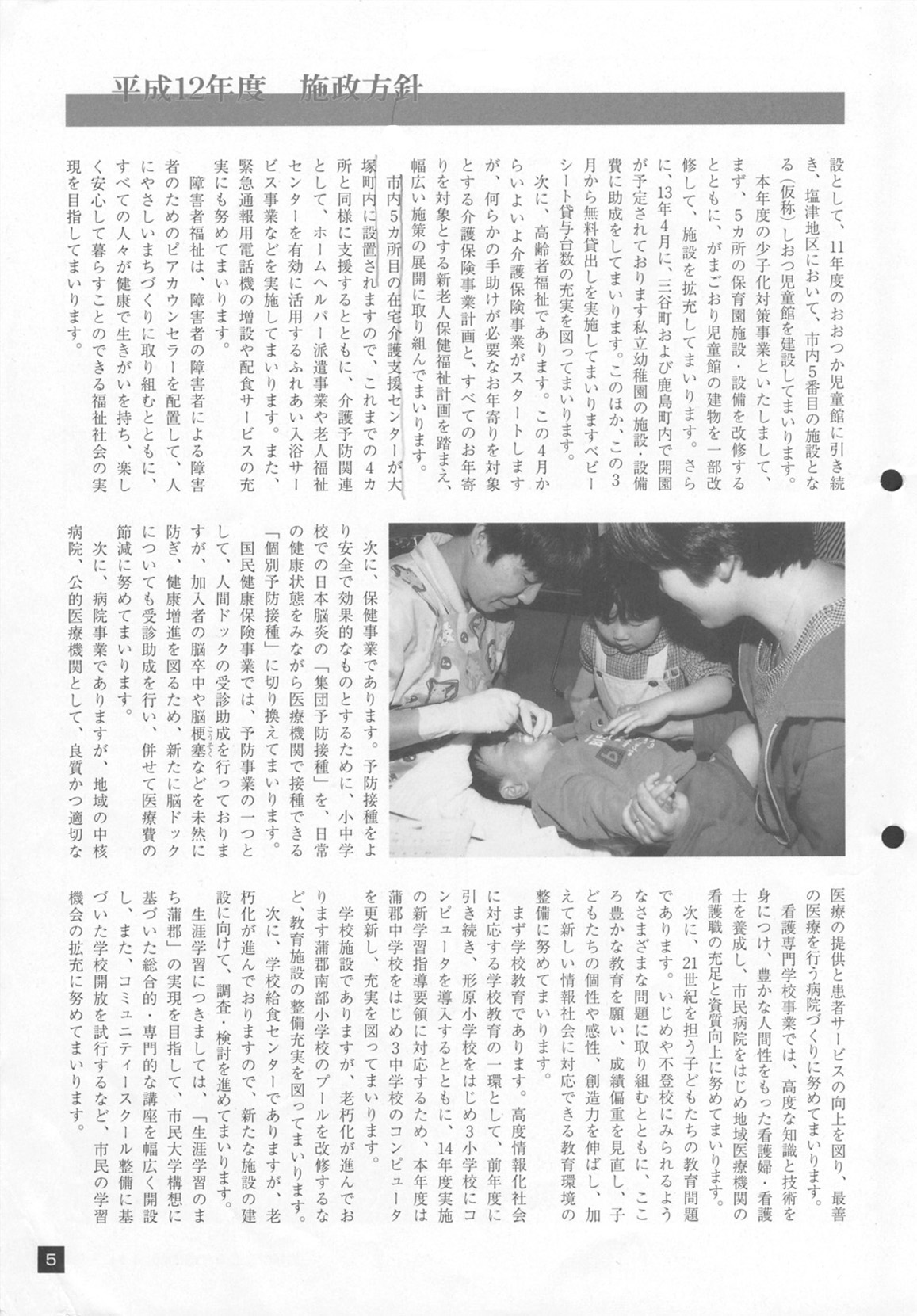 平成12年度　施政方針

設として、11年度のおおつか児童館に引き続き、塩津地区において、市内5番目の施設となる（仮称）しおつ児童館を建設してまいります。

本年度の少子化対策事業といたしまして、まず、5カ所の保育園施設・設備を改修するとともに、がまごおり児童館の建物を一部改修して、施設を拡充してまいります。さらに、13年4月に、三谷町および鹿島町内で開園が予定されております私立幼稚園の施設・設備費に助成をしてまいります。このほか、この3月から無料貸出しを実施してまいりますベビーシート貸与台数の充実を図ってまいります。

次に、高齢者福祉であります。この4月からいよいよ介護保険事業がスタートしますが、何らかの手助けが必要なお年寄りを対象とする介護保険事業計画と、すべてのお年寄りを対象とする新老人保健福祉計画を踏まえ、幅広い施策の展開に取り組んでまいります。

市内5カ所目の在宅介護支援センターが大塚町内に設置されますので、これまでの4カ所と同様に支援するとともに、介護予防関連として、ホームヘルパー派遣事業や老人福祉センターを有効に活用するふれあい入浴サービス事業などを実施してまいります。また、緊急通報用電話機の増設や配食サービスの充実にも努めてまいります。

障害者福祉は、障害者の障害者による障害者のためのピアカウンセラーを配置して、人にやさしいまちづくりに取り組むとともに、すべての人々が健康で生きがいを持ち、楽しく安心して暮らすことのできる福祉社会の実現を目指してまいります。

次に、保健事業であります。予防接種をより安全で効果的なものとするために、小中学校での日本脳炎の「集団予防接種」を、日常の健康状態をみながら医療機関で接種できる「個別予防接種」に切り換えてまいります。

国民健康保険事業では、予防事業の一つとして、人間ドックの受診助成を行っておりますが、加入者の脳卒中や脳梗塞などを未然に防ぎ、健康増進を図るため、新たに脳ドックについても受診助成を行い、併せて医療費の節減に努めてまいります。

次に、病院事業でありますが、地域の中核病院、公的医療機関として、良質かつ適切な医療の提供と患者サービスの向上を図り、最善の医療を行う病院づくりに努めてまいります。

看護専門学校事業では、高度な知識と技術を身につけ、豊かな人間性をもった看護婦・看護士を養成し、市民病院をはじめ地域医療機関の看護職の充足と資質向上に努めてまいります。

次に、21世紀を担う子どもたちの教育問題であります。いじめや不登校にみられるようなさまざまな問題に取り組むとともに、こころ豊かな教育を願い、成績偏重を見直し、子どもたちの個性や感性、創造力を伸ばし、加えて新しい情報社会に対応できる教育環境の整備に努めてまいります。

まず学校教育であります。高度情報化社会に対応する学校教育の一環として、前年度に引き続き、形原小学校をはじめ3小学校にコンピュータを導入するとともに、14年度実施の新学習指導要領に対応するため、本年度は蒲郡中学校をはじめ3中学校のコンピュータを更新し、充実を図ってまいります。

学校施設でありますが、老朽化が進んでおります蒲郡南部小学校のプールを改修するなど、教育施設の整備充実を図ってまいります。

次に、学校給食センターでありますが、老朽化が進んでおりますので、新たな施設の建設に向けて、調査・検討を進めてまいります。

生涯学習につきましては、「生涯学習のまち蒲郡」の実現を目指して、市民大学構想に基づいた総合的・専門的な講座を幅広く開設し、また、コミュニティースクール整備に基づいた学校開放を試行するなど、市民の学習機会の拡充に努めてまいります。

5